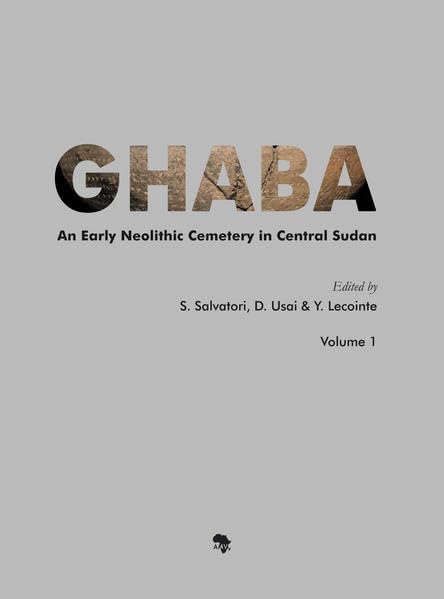 GHABA

An Early Neolithic Cemetery in Central Sudan

Edited by
S. Salvatori, D. Usai & Y. Lecointe

Volume 1

AAV